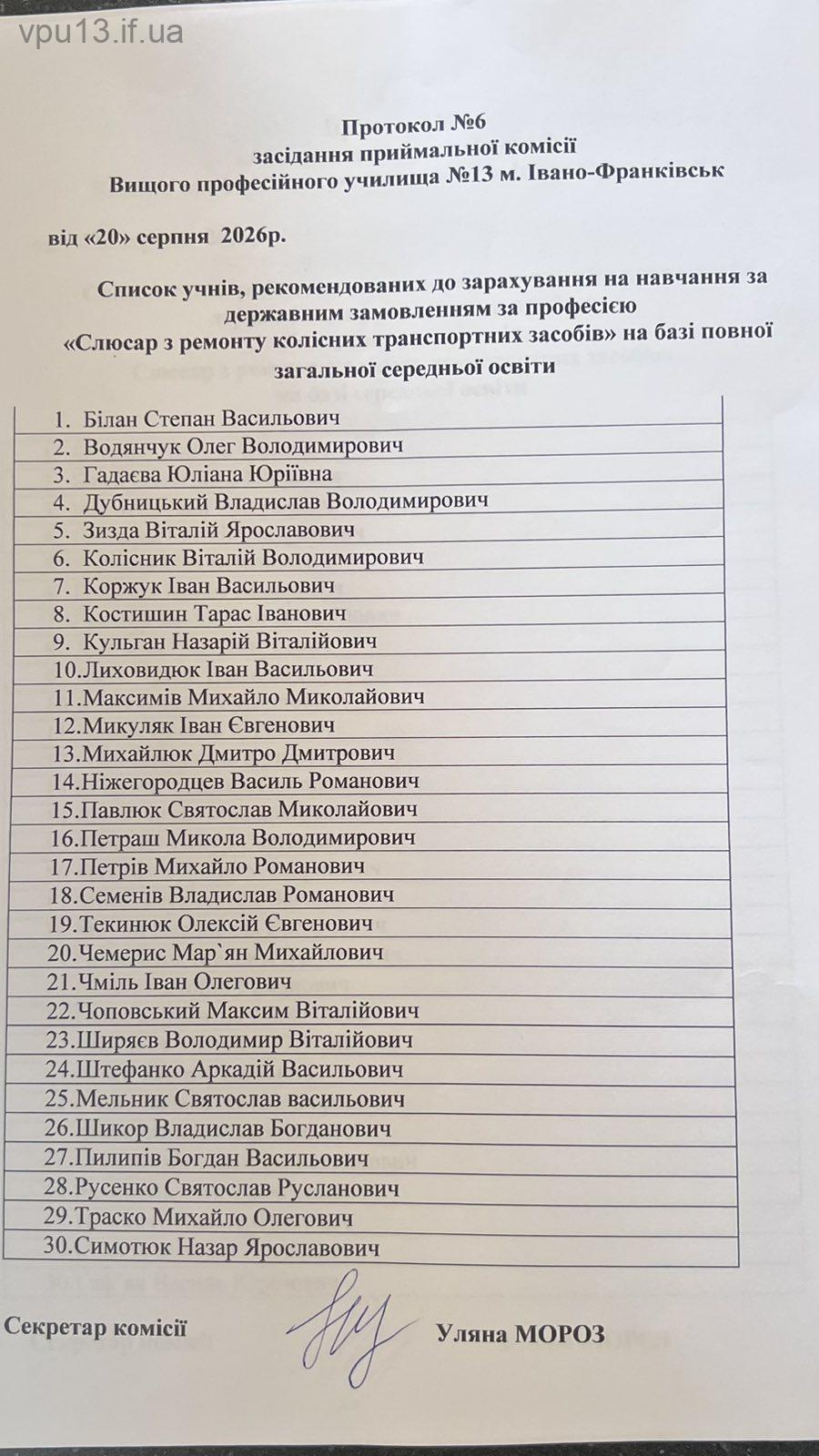 vpu13.if.ua

Протокол №6
засідання приймальної комісії
Вищого професійного училища №13 м. Івано-Франківськ

від «20» серпня 2026р.

Список учнів, рекомендованих до зарахування на навчання за державним замовленням за професією «Слюсар з ремонту колісних транспортних засобів» на базі повної загальної середньої освіти

| |
|---|
| 1. Білан Степан Васильович |
| 2. Водянчук Олег Володимирович |
| 3. Гадаєва Юліана Юріївна |
| 4. Дубницький Владислав Володимирович |
| 5. Зизда Віталій Ярославович |
| 6. Колісник Віталій Володимирович |
| 7. Коржук Іван Васильович |
| 8. Костишин Тарас Іванович |
| 9. Кульган Назарій Віталійович |
| 10.Лиховидюк Іван Васильович |
| 11.Максимів Михайло Миколайович |
| 12.Микуляк Іван Євгенович |
| 13.Михайлюк Дмитро Дмитрович |
| 14.Ніжегородцев Василь Романович |
| 15.Павлюк Святослав Миколайович |
| 16.Петраш Микола Володимирович |
| 17.Петрів Михайло Романович |
| 18.Семенів Владислав Романович |
| 19.Текинюк Олексій Євгенович |
| 20.Чемерис Мар`ян Михайлович |
| 21.Чміль Іван Олегович |
| 22.Чоповський Максим Віталійович |
| 23.Ширяєв Володимир Віталійович |
| 24.Штефанко Аркадій Васильович |
| 25.Мельник Святослав васильович |
| 26.Шикор Владислав Богданович |
| 27.Пилипів Богдан Васильович |
| 28.Русенко Святослав Русланович |
| 29.Траско Михайло Олегович |
| 30.Симотюк Назар Ярославович |

Секретар комісії Уляна МОРОЗ